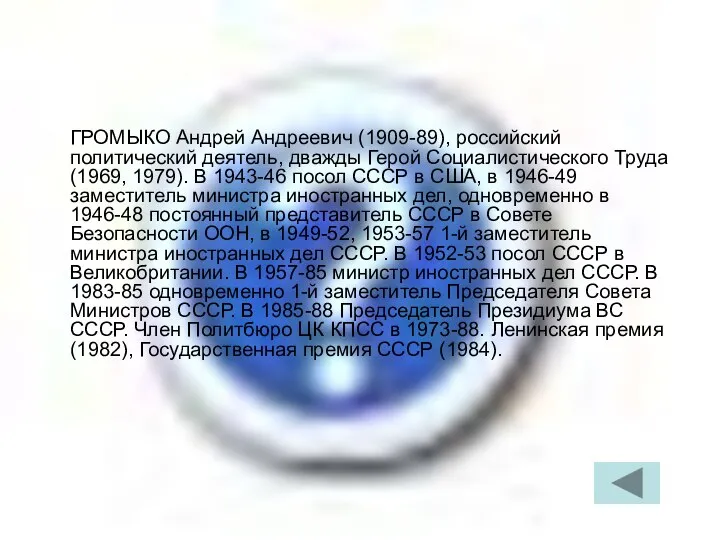 ГРОМЫКО Андрей Андреевич (1909-89), российский политический деятель, дважды Герой Социалистического Труда (1969, 1979). В 1943-46 посол СССР в США, в 1946-49 заместитель министра иностранных дел, одновременно в 1946-48 постоянный представитель СССР в Совете Безопасности ООН, в 1949-52, 1953-57 1-й заместитель министра иностранных дел СССР. В 1952-53 посол СССР в Великобритании. В 1957-85 министр иностранных дел СССР. В 1983-85 одновременно 1-й заместитель Председателя Совета Министров СССР. В 1985-88 Председатель Президиума ВС СССР. Член Политбюро ЦК КПСС в 1973-88. Ленинская премия (1982), Государственная премия СССР (1984).